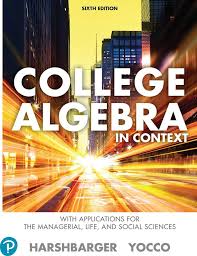 SIXTH EDITION

COLLEGE ALGEBRA IN CONTEXT

WITH APPLICATIONS FOR THE MANAGERIAL, LIFE, AND SOCIAL SCIENCES

HARSHBARGER YOCCO